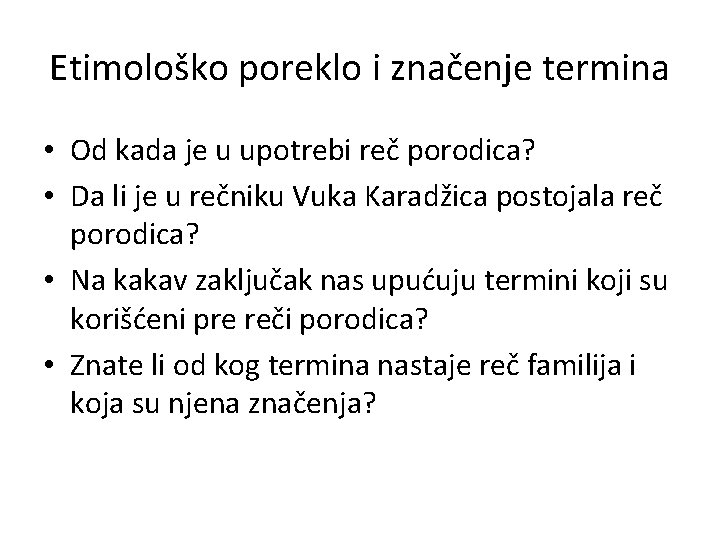 Etimološko poreklo i značenje termina

• Od kada je u upotrebi reč porodica?
• Da li je u rečniku Vuka Karadžica postojala reč porodica?
• Na kakav zaključak nas upućuju termini koji su korišćeni pre reči porodica?
• Znate li od kog termina nastaje reč familija i koja su njena značenja?